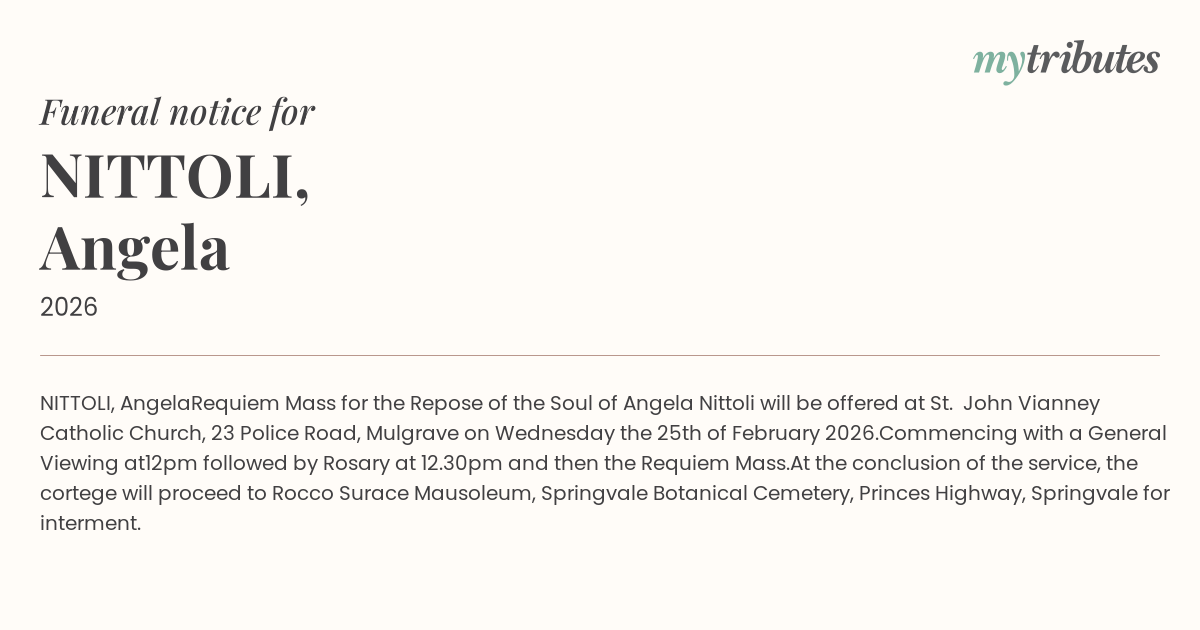 mytributes

Funeral notice for

NITTOLI,
Angela

2026

NITTOLI, AngelaRequiem Mass for the Repose of the Soul of Angela Nittoli will be offered at St. John Vianney Catholic Church, 23 Police Road, Mulgrave on Wednesday the 25th of February 2026.Commencing with a General Viewing at12pm followed by Rosary at 12.30pm and then the Requiem Mass.At the conclusion of the service, the cortege will proceed to Rocco Surace Mausoleum, Springvale Botanical Cemetery, Princes Highway, Springvale for interment.